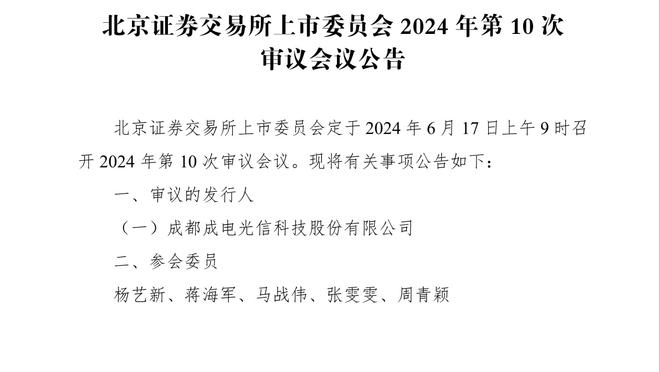 北京证券交易所上市委员会 2024 年第 10 次审议会议公告

北京证券交易所上市委员会定于 2024 年 6 月 17 日上午 9 时召开 2024 年第 10 次审议会议。现将有关事项公告如下：

一、审议的发行人

（一）成都成电光信科技股份有限公司

二、参会委员

杨艺新、蒋海军、马战伟、张雯雯、周青颖